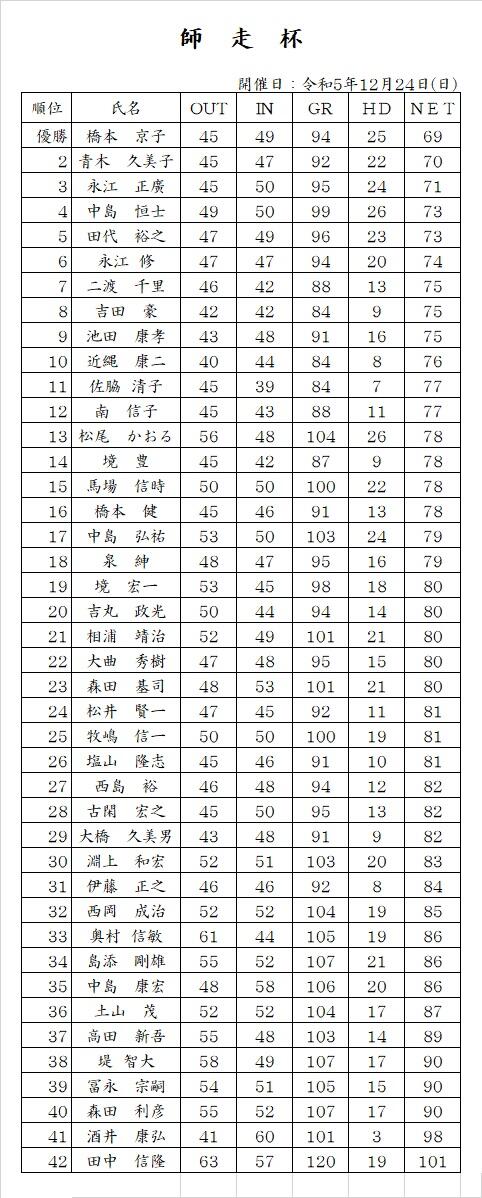 師 走 杯

開催日：令和5年12月24日(日)

| 順位 | 氏名 | OUT | IN | GR | HD | NET |
|---|---|---|---|---|---|---|
| 優勝 | 橋本 京子 | 45 | 49 | 94 | 25 | 69 |
| 2 | 青木 久美子 | 45 | 47 | 92 | 22 | 70 |
| 3 | 永江 正廣 | 45 | 50 | 95 | 24 | 71 |
| 4 | 中島 恒士 | 49 | 50 | 99 | 26 | 73 |
| 5 | 田代 裕之 | 47 | 49 | 96 | 23 | 73 |
| 6 | 永江 修 | 47 | 47 | 94 | 20 | 74 |
| 7 | 二渡 千里 | 46 | 42 | 88 | 13 | 75 |
| 8 | 吉田 豪 | 42 | 42 | 84 | 9 | 75 |
| 9 | 池田 康孝 | 43 | 48 | 91 | 16 | 75 |
| 10 | 近縄 康二 | 40 | 44 | 84 | 8 | 76 |
| 11 | 佐脇 清子 | 45 | 39 | 84 | 7 | 77 |
| 12 | 南 信子 | 45 | 43 | 88 | 11 | 77 |
| 13 | 松尾 かおる | 56 | 48 | 104 | 26 | 78 |
| 14 | 境 豊 | 45 | 42 | 87 | 9 | 78 |
| 15 | 馬場 信時 | 50 | 50 | 100 | 22 | 78 |
| 16 | 橋本 健 | 45 | 46 | 91 | 13 | 78 |
| 17 | 中島 弘祐 | 53 | 50 | 103 | 24 | 79 |
| 18 | 泉 紳 | 48 | 47 | 95 | 16 | 79 |
| 19 | 境 宏一 | 53 | 45 | 98 | 18 | 80 |
| 20 | 吉丸 政光 | 50 | 44 | 94 | 14 | 80 |
| 21 | 相浦 靖治 | 52 | 49 | 101 | 21 | 80 |
| 22 | 大曲 秀樹 | 47 | 48 | 95 | 15 | 80 |
| 23 | 森田 基司 | 48 | 53 | 101 | 21 | 80 |
| 24 | 松井 賢一 | 47 | 45 | 92 | 11 | 81 |
| 25 | 牧嶋 信一 | 50 | 50 | 100 | 19 | 81 |
| 26 | 塩山 隆志 | 45 | 46 | 91 | 10 | 81 |
| 27 | 西島 裕 | 46 | 48 | 94 | 12 | 82 |
| 28 | 古閑 宏之 | 45 | 50 | 95 | 13 | 82 |
| 29 | 大橋 久美男 | 43 | 48 | 91 | 9 | 82 |
| 30 | 淵上 和宏 | 52 | 51 | 103 | 20 | 83 |
| 31 | 伊藤 正之 | 46 | 46 | 92 | 8 | 84 |
| 32 | 西岡 成治 | 52 | 52 | 104 | 19 | 85 |
| 33 | 奥村 信敏 | 61 | 44 | 105 | 19 | 86 |
| 34 | 島添 剛雄 | 55 | 52 | 107 | 21 | 86 |
| 35 | 中島 康宏 | 48 | 58 | 106 | 20 | 86 |
| 36 | 土山 茂 | 52 | 52 | 104 | 17 | 87 |
| 37 | 高田 新吾 | 55 | 48 | 103 | 14 | 89 |
| 38 | 堤 智大 | 58 | 49 | 107 | 17 | 90 |
| 39 | 冨永 宗嗣 | 54 | 51 | 105 | 15 | 90 |
| 40 | 森田 利彦 | 55 | 52 | 107 | 17 | 90 |
| 41 | 酒井 康弘 | 41 | 60 | 101 | 3 | 98 |
| 42 | 田中 信隆 | 63 | 57 | 120 | 19 | 101 |